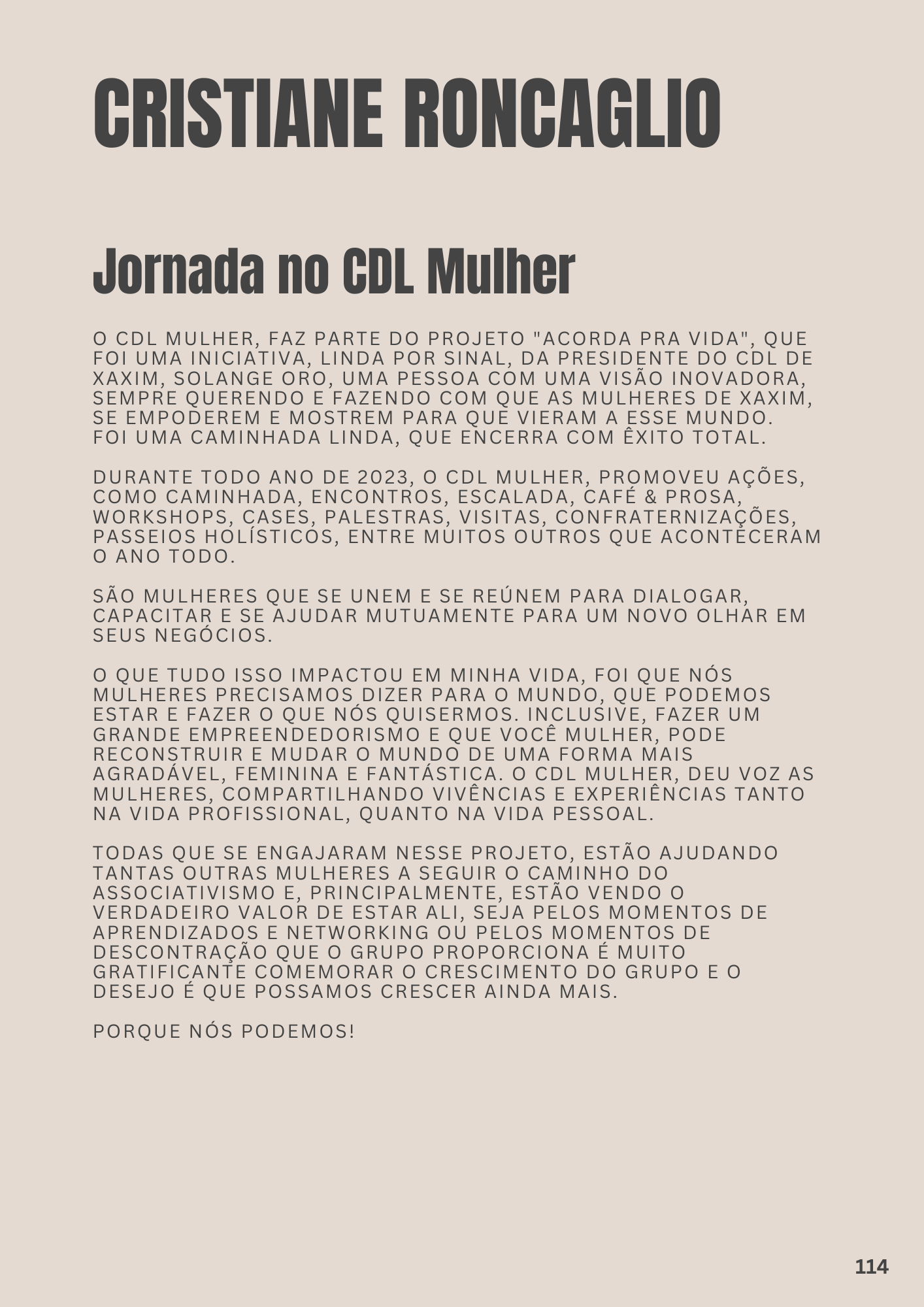 CRISTIANE RONCAGLIO

Jornada no CDL Mulher

O CDL MULHER, FAZ PARTE DO PROJETO "ACORDA PRA VIDA", QUE FOI UMA INICIATIVA, LINDA POR SINAL, DA PRESIDENTE DO CDL DE XAXIM, SOLANGE ORO, UMA PESSOA COM UMA VISÃO INOVADORA, SEMPRE QUERENDO E FAZENDO COM QUE AS MULHERES DE XAXIM, SE EMPODEREM E MOSTREM PARA QUE VIERAM A ESSE MUNDO. FOI UMA CAMINHADA LINDA, QUE ENCERRA COM ÊXITO TOTAL.

DURANTE TODO ANO DE 2023, O CDL MULHER, PROMOVEU AÇÕES, COMO CAMINHADA, ENCONTROS, ESCALADA, CAFÉ & PROSA, WORKSHOPS, CASES, PALESTRAS, VISITAS, CONFRATERNIZAÇÕES, PASSEIOS HOLÍSTICOS, ENTRE MUITOS OUTROS QUE ACONTECERAM O ANO TODO.

SÃO MULHERES QUE SE UNEM E SE REÚNEM PARA DIALOGAR, CAPACITAR E SE AJUDAR MUTUAMENTE PARA UM NOVO OLHAR EM SEUS NEGÓCIOS.

O QUE TUDO ISSO IMPACTOU EM MINHA VIDA, FOI QUE NÓS MULHERES PRECISAMOS DIZER PARA O MUNDO, QUE PODEMOS ESTAR E FAZER O QUE NÓS QUISERMOS. INCLUSIVE, FAZER UM GRANDE EMPREENDEDORISMO E QUE VOCÊ MULHER, PODE RECONSTRUIR E MUDAR O MUNDO DE UMA FORMA MAIS AGRADÁVEL, FEMININA E FANTÁSTICA. O CDL MULHER, DEU VOZ AS MULHERES, COMPARTILHANDO VIVÊNCIAS E EXPERIÊNCIAS TANTO NA VIDA PROFISSIONAL, QUANTO NA VIDA PESSOAL.

TODAS QUE SE ENGAJARAM NESSE PROJETO, ESTÃO AJUDANDO TANTAS OUTRAS MULHERES A SEGUIR O CAMINHO DO ASSOCIATIVISMO E, PRINCIPALMENTE, ESTÃO VENDO O VERDADEIRO VALOR DE ESTAR ALI, SEJA PELOS MOMENTOS DE APRENDIZADOS E NETWORKING OU PELOS MOMENTOS DE DESCONTRAÇÃO QUE O GRUPO PROPORCIONA É MUITO GRATIFICANTE COMEMORAR O CRESCIMENTO DO GRUPO E O DESEJO É QUE POSSAMOS CRESCER AINDA MAIS.

PORQUE NÓS PODEMOS!

114